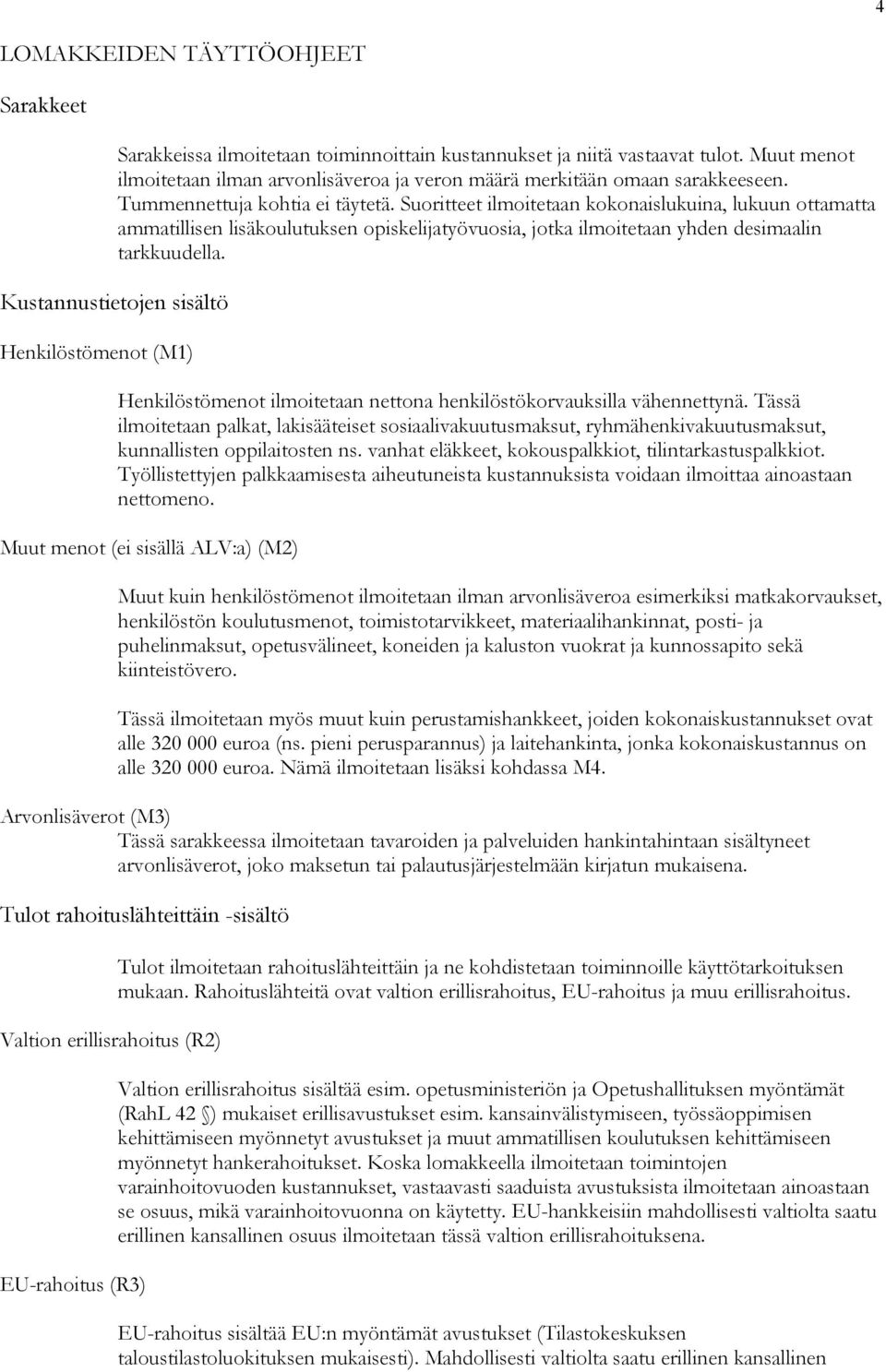 4

LOMAKKEIDEN TÄYTTÖOHJEET

Sarakkeet

Sarakkeissa ilmoitetaan toiminnoittain kustannukset ja niitä vastaavat tulot. Muut menot ilmoitetaan ilman arvonlisäveroa ja veron määrä merkitään omaan sarakkeeseen. Tummennettuja kohtia ei täytetä. Suoritteet ilmoitetaan kokonaislukuina, lukuun ottamatta ammatillisen lisäkoulutuksen opiskelijatyövuosia, jotka ilmoitetaan yhden desimaalin tarkkuudella.

Kustannustietojen sisältö

Henkilöstömenot (M1)

Henkilöstömenot ilmoitetaan nettona henkilöstökorvauksilla vähennettynä. Tässä ilmoitetaan palkat, lakisääteiset sosiaalivakuutusmaksut, ryhmähenkivakuutusmaksut, kunnallisten oppilaitosten ns. vanhat eläkkeet, kokouspalkkiot, tilintarkastuspalkkiot. Työllistettyjen palkkaamisesta aiheutuneista kustannuksista voidaan ilmoittaa ainoastaan nettomeno.

Muut menot (ei sisällä ALV:a) (M2)

Muut kuin henkilöstömenot ilmoitetaan ilman arvonlisäveroa esimerkiksi matkakorvaukset, henkilöstön koulutusmenot, toimistotarvikkeet, materiaalihankinnat, posti- ja puhelinmaksut, opetusvälineet, koneiden ja kaluston vuokrat ja kunnossapito sekä kiinteistövero.

Tässä ilmoitetaan myös muut kuin perustamishankkeet, joiden kokonaiskustannukset ovat alle 320 000 euroa (ns. pieni perusparannus) ja laitehankinta, jonka kokonaiskustannus on alle 320 000 euroa. Nämä ilmoitetaan lisäksi kohdassa M4.

Arvonlisäverot (M3)
Tässä sarakkeessa ilmoitetaan tavaroiden ja palveluiden hankintahintaan sisältyneet arvonlisäverot, joko maksetun tai palautusjärjestelmään kirjatun mukaisena.

Tulot rahoituslähteittäin -sisältö

Tulot ilmoitetaan rahoituslähteittäin ja ne kohdistetaan toiminnoille käyttötarkoituksen mukaan. Rahoituslähteitä ovat valtion erillisrahoitus, EU-rahoitus ja muu erillisrahoitus.

Valtion erillisrahoitus (R2)

Valtion erillisrahoitus sisältää esim. opetusministeriön ja Opetushallituksen myöntämät (RahL 42 §) mukaiset erillisavustukset esim. kansainvälistymiseen, työssäoppimisen kehittämiseen myönnetyt avustukset ja muut ammatillisen koulutuksen kehittämiseen myönnetyt hankerahoitukset. Koska lomakkeella ilmoitetaan toimintojen varainhoitovuoden kustannukset, vastaavasti saaduista avustuksista ilmoitetaan ainoastaan se osuus, mikä varainhoitovuonna on käytetty. EU-hankkeisiin mahdollisesti valtiolta saatu erillinen kansallinen osuus ilmoitetaan tässä valtion erillisrahoituksena.

EU-rahoitus (R3)

EU-rahoitus sisältää EU:n myöntämät avustukset (Tilastokeskuksen taloustilastoluokituksen mukaisesti). Mahdollisesti valtiolta saatu erillinen kansallinen